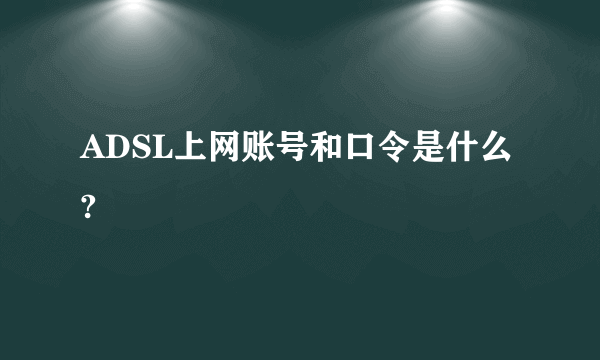 ADSL上网账号和口令是什么?